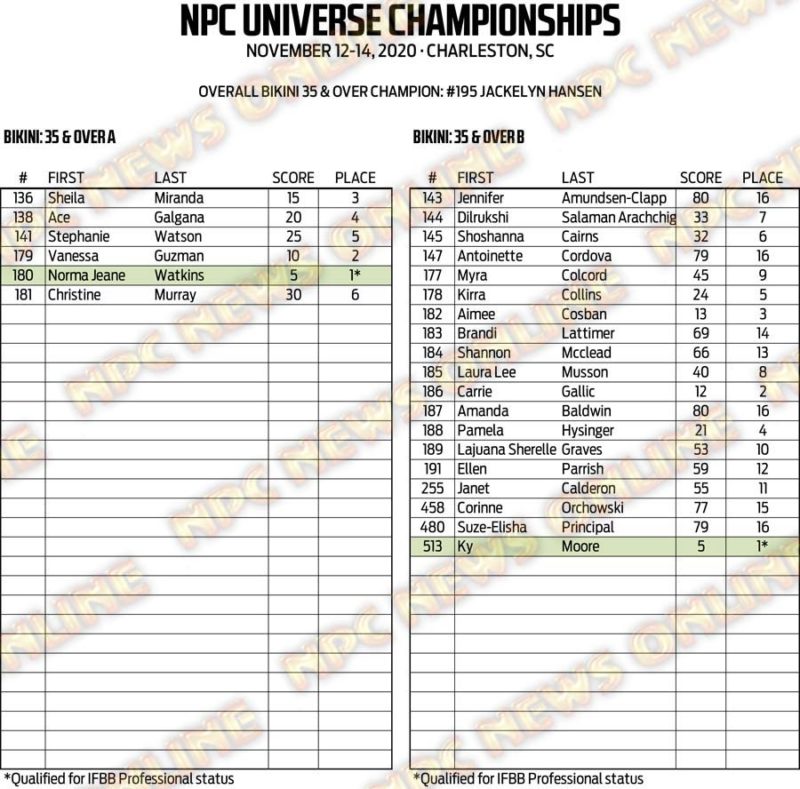 NPC UNIVERSE CHAMPIONSHIPS
NOVEMBER 12-14, 2020 · CHARLESTON, SC

OVERALL BIKINI 35 & OVER CHAMPION: #195 JACKELYN HANSEN

BIKINI: 35 & OVER A

| # | FIRST | LAST | SCORE | PLACE |
|---|---|---|---|---|
| 136 | Sheila | Miranda | 15 | 3 |
| 138 | Ace | Galgana | 20 | 4 |
| 141 | Stephanie | Watson | 25 | 5 |
| 179 | Vanessa | Guzman | 10 | 2 |
| 180 | Norma Jeane | Watkins | 5 | 1* |
| 181 | Christine | Murray | 30 | 6 |

*Qualified for IFBB Professional status

BIKINI: 35 & OVER B

| # | FIRST | LAST | SCORE | PLACE |
|---|---|---|---|---|
| 143 | Jennifer | Amundsen-Clapp | 80 | 16 |
| 144 | Dilrukshi | Salaman Arachchig | 33 | 7 |
| 145 | Shoshanna | Cairns | 32 | 6 |
| 147 | Antoinette | Cordova | 79 | 16 |
| 177 | Myra | Colcord | 45 | 9 |
| 178 | Kirra | Collins | 24 | 5 |
| 182 | Aimee | Cosban | 13 | 3 |
| 183 | Brandi | Lattimer | 69 | 14 |
| 184 | Shannon | Mcclead | 66 | 13 |
| 185 | Laura Lee | Musson | 40 | 8 |
| 186 | Carrie | Gallic | 12 | 2 |
| 187 | Amanda | Baldwin | 80 | 16 |
| 188 | Pamela | Hysinger | 21 | 4 |
| 189 | Lajuana Sherelle | Graves | 53 | 10 |
| 191 | Ellen | Parrish | 59 | 12 |
| 255 | Janet | Calderon | 55 | 11 |
| 458 | Corinne | Orchowski | 77 | 15 |
| 480 | Suze-Elisha | Principal | 79 | 16 |
| 513 | Ky | Moore | 5 | 1* |

*Qualified for IFBB Professional status

NPC NEWS ONLINE